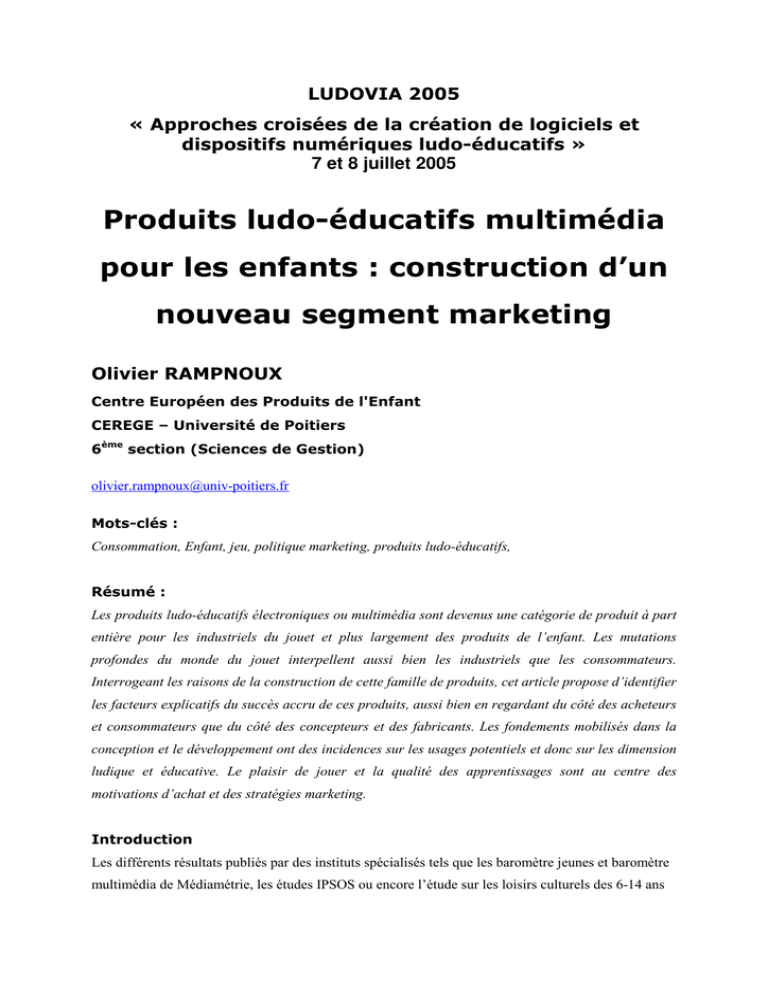 LUDOVIA 2005

« Approches croisées de la création de logiciels et dispositifs numériques ludo-éducatifs »
7 et 8 juillet 2005

Produits ludo-éducatifs multimédia pour les enfants : construction d'un nouveau segment marketing

Olivier RAMPNOUX

Centre Européen des Produits de l'Enfant
CEREGE – Université de Poitiers
6$^{ème}$ section (Sciences de Gestion)

olivier.rampnoux@univ-poitiers.fr

Mots-clés :
Consommation, Enfant, jeu, politique marketing, produits ludo-éducatifs,

Résumé :
Les produits ludo-éducatifs électroniques ou multimédia sont devenus une catégorie de produit à part entière pour les industriels du jouet et plus largement des produits de l'enfant. Les mutations profondes du monde du jouet interpellent aussi bien les industriels que les consommateurs. Interrogeant les raisons de la construction de cette famille de produits, cet article propose d'identifier les facteurs explicatifs du succès accru de ces produits, aussi bien en regardant du côté des acheteurs et consommateurs que du côté des concepteurs et des fabricants. Les fondements mobilisés dans la conception et le développement ont des incidences sur les usages potentiels et donc sur les dimension ludique et éducative. Le plaisir de jouer et la qualité des apprentissages sont au centre des motivations d'achat et des stratégies marketing.

Introduction
Les différents résultats publiés par des instituts spécialisés tels que les baromètre jeunes et baromètre multimédia de Médiamétrie, les études IPSOS ou encore l'étude sur les loisirs culturels des 6-14 ans